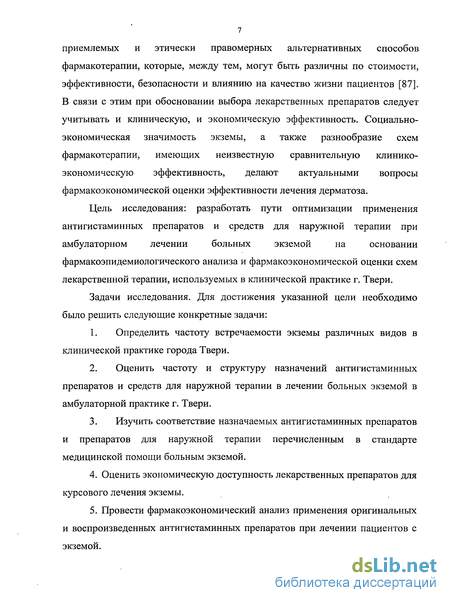 7

приемлемых и этически правомерных альтернативных способов фармакотерапии, которые, между тем, могут быть различны по стоимости, эффективности, безопасности и влиянию на качество жизни пациентов [87]. В связи с этим при обосновании выбора лекарственных препаратов следует учитывать и клиническую, и экономическую эффективность. Социально-экономическая значимость экземы, а также разнообразие схем фармакотерапии, имеющих неизвестную сравнительную клинико-экономическую эффективность, делают актуальными вопросы фармакоэкономической оценки эффективности лечения дерматоза.

Цель исследования: разработать пути оптимизации применения антигистаминных препаратов и средств для наружной терапии при амбулаторном лечении больных экземой на основании фармакоэпидемиологического анализа и фармакоэкономической оценки схем лекарственной терапии, используемых в клинической практике г. Твери.

Задачи исследования. Для достижения указанной цели необходимо было решить следующие конкретные задачи:

1. Определить частоту встречаемости экземы различных видов в клинической практике города Твери.

2. Оценить частоту и структуру назначений антигистаминных препаратов и средств для наружной терапии в лечении больных экземой в амбулаторной практике г. Твери.

3. Изучить соответствие назначаемых антигистаминных препаратов и препаратов для наружной терапии перечисленным в стандарте медицинской помощи больным экземой.

4. Оценить экономическую доступность лекарственных препаратов для курсового лечения экземы.

5. Провести фармакоэкономический анализ применения оригинальных и воспроизведенных антигистаминных препаратов при лечении пациентов с экземой.

dsLib.net
библиотека диссертаций